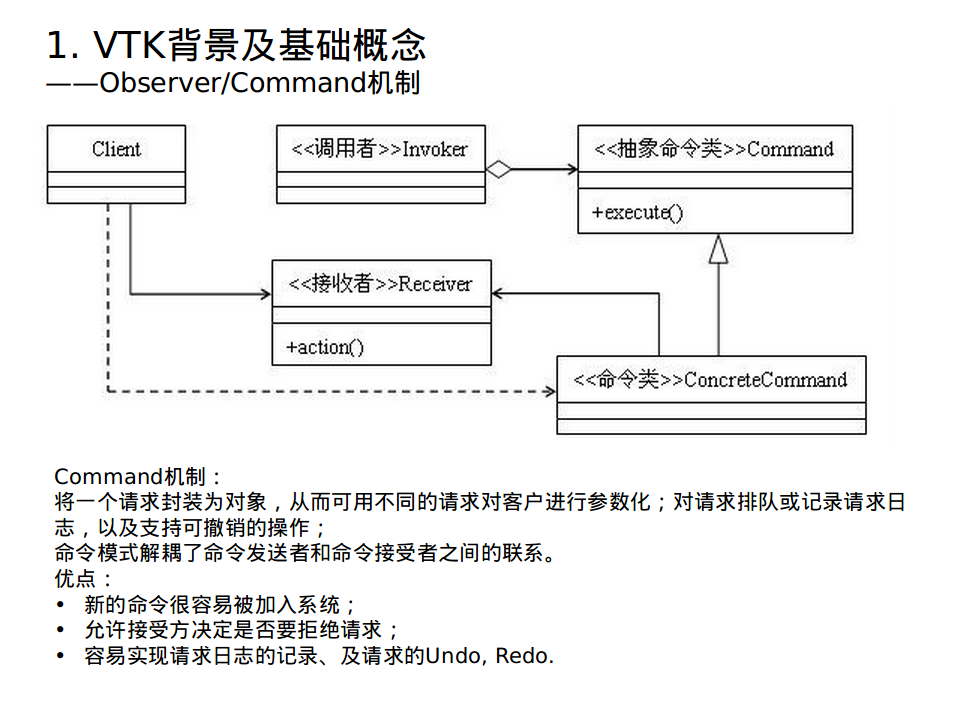 1. VTK背景及基础概念
——Observer/Command机制

Client

<<调用者>>Invoker

<<抽象命令类>>Command

+execute()

<<接收者>>Receiver

+action()

<<命令类>>ConcreteCommand

Command机制：
将一个请求封装为对象，从而可用不同的请求对客户进行参数化；对请求排队或记录请求日志，以及支持可撤销的操作；
命令模式解耦了命令发送者和命令接受者之间的联系。
优点：
• 新的命令很容易被加入系统；
• 允许接受方决定是否要拒绝请求；
• 容易实现请求日志的记录、及请求的Undo, Redo.